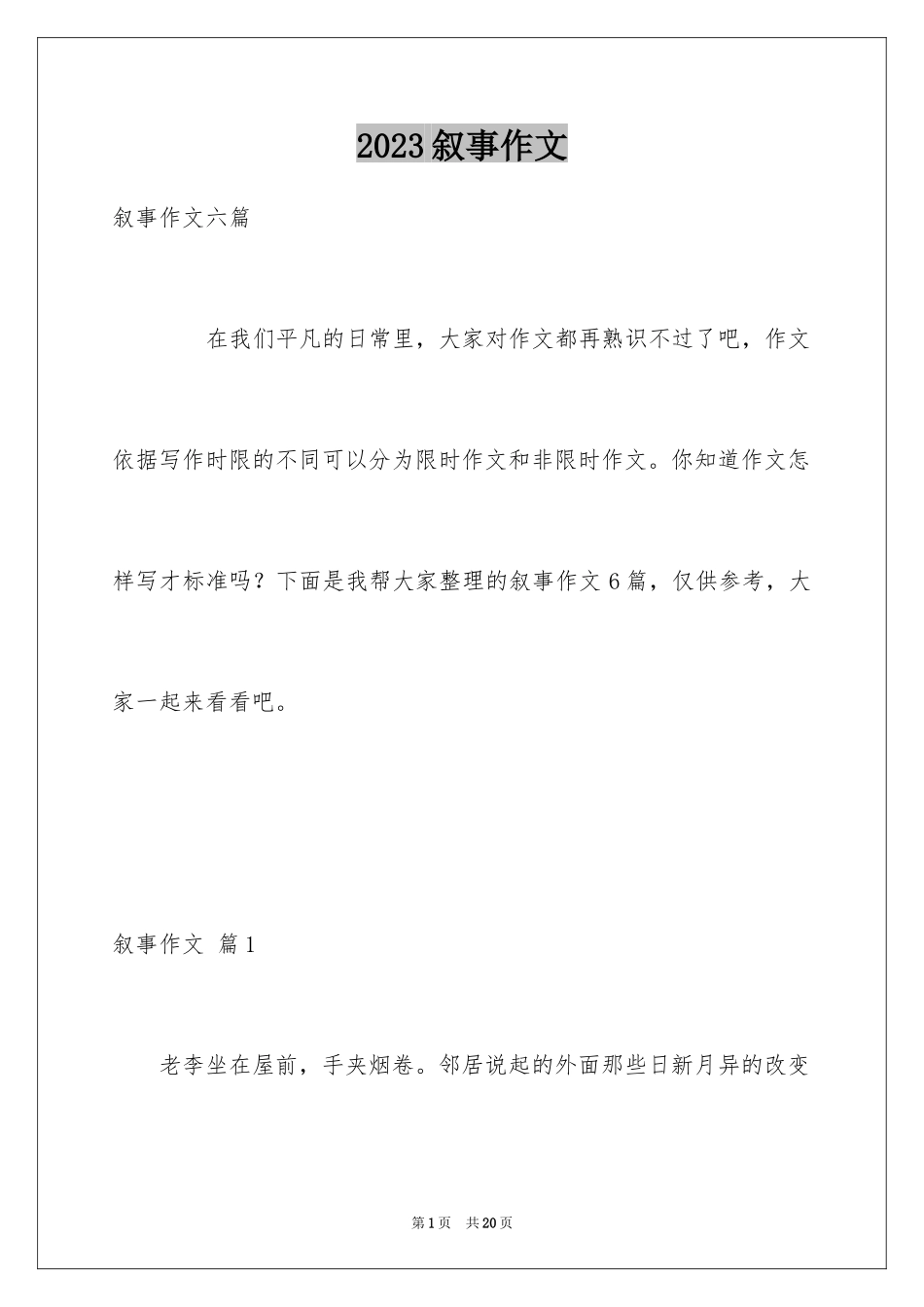 2023叙事作文

叙事作文六篇

在我们平凡的日常里，大家对作文都再熟识不过了吧，作文依据写作时限的不同可以分为限时作文和非限时作文。你知道作文怎样写才标准吗？下面是我帮大家整理的叙事作文6篇，仅供参考，大家一起来看看吧。

叙事作文 篇1

老李坐在屋前，手夹烟卷。邻居说起的外面那些日新月异的改变

第1页 共20页